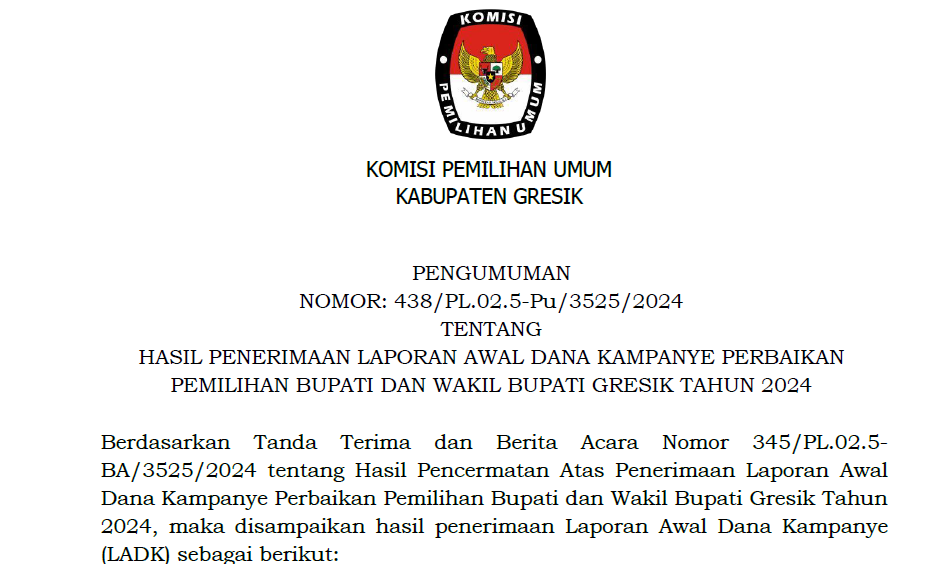 KOMISI
PEMILIHAN UMUM

KOMISI PEMILIHAN UMUM
KABUPATEN GRESIK

PENGUMUMAN
NOMOR: 438/PL.02.5-Pu/3525/2024
TENTANG
HASIL PENERIMAAN LAPORAN AWAL DANA KAMPANYE PERBAIKAN
PEMILIHAN BUPATI DAN WAKIL BUPATI GRESIK TAHUN 2024

Berdasarkan Tanda Terima dan Berita Acara Nomor 345/PL.02.5-BA/3525/2024 tentang Hasil Pencermatan Atas Penerimaan Laporan Awal Dana Kampanye Perbaikan Pemilihan Bupati dan Wakil Bupati Gresik Tahun 2024, maka disampaikan hasil penerimaan Laporan Awal Dana Kampanye (LADK) sebagai berikut: